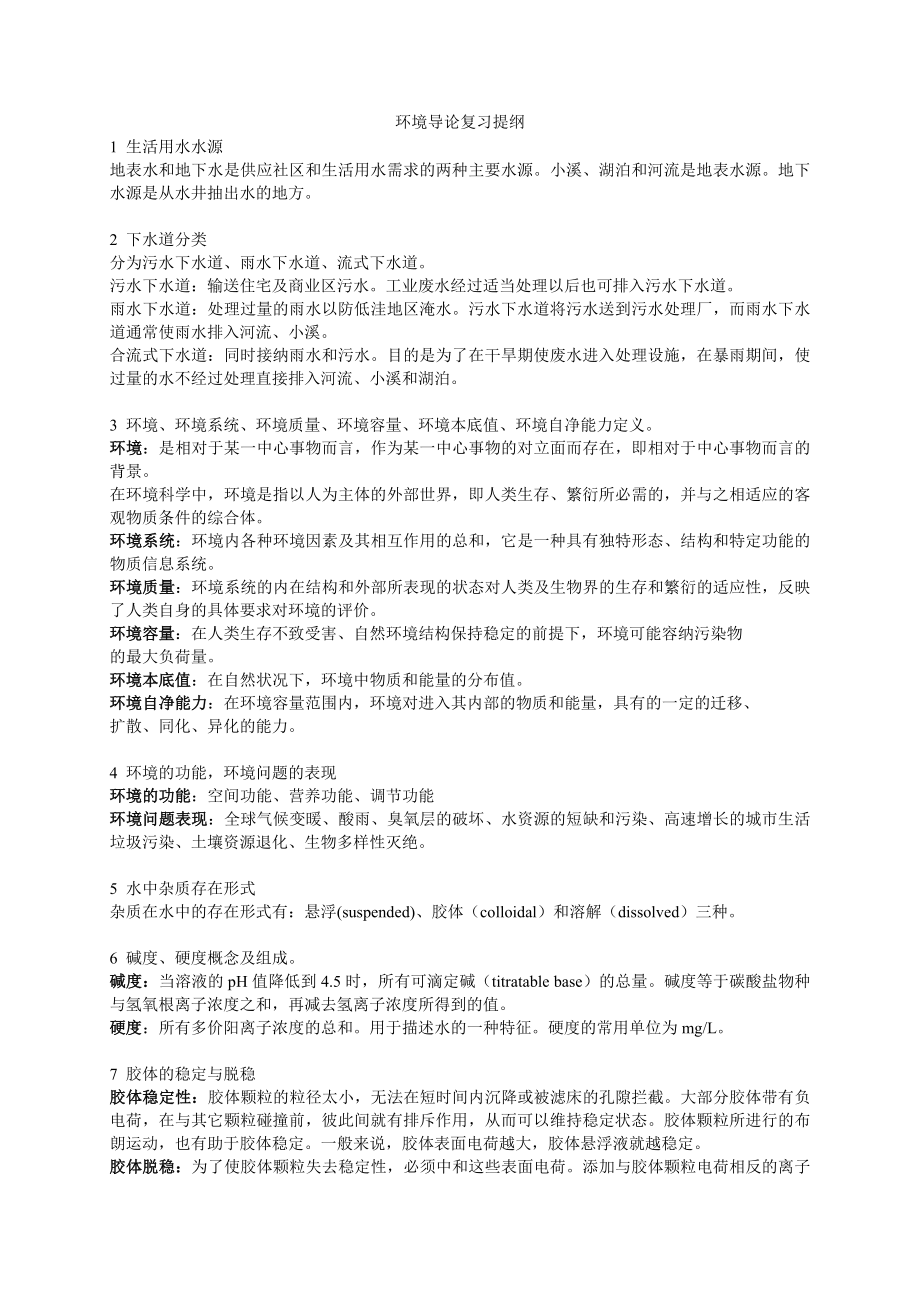 环境导论复习提纲

1 生活用水水源
地表水和地下水是供应社区和生活用水需求的两种主要水源。小溪、湖泊和河流是地表水源。地下水源是从水井抽出水的地方。

2 下水道分类
分为污水下水道、雨水下水道、流式下水道。
污水下水道：输送住宅及商业区污水。工业废水经过适当处理以后也可排入污水下水道。
雨水下水道：处理过量的雨水以防低洼地区淹水。污水下水道将污水送到污水处理厂，而雨水下水道通常使雨水排入河流、小溪。
合流式下水道：同时接纳雨水和污水。目的是为了在干旱期使废水进入处理设施，在暴雨期间，使过量的水不经过处理直接排入河流、小溪和湖泊。

3 环境、环境系统、环境质量、环境容量、环境本底值、环境自净能力定义。
环境：是相对于某一中心事物而言，作为某一中心事物的对立面而存在，即相对于中心事物而言的背景。
在环境科学中，环境是指以人为主体的外部世界，即人类生存、繁衍所必需的，并与之相适应的客观物质条件的综合体。
环境系统：环境内各种环境因素及其相互作用的总和，它是一种具有独特形态、结构和特定功能的物质信息系统。
环境质量：环境系统的内在结构和外部所表现的状态对人类及生物界的生存和繁衍的适应性，反映了人类自身的具体要求对环境的评价。
环境容量：在人类生存不致受害、自然环境结构保持稳定的前提下，环境可能容纳污染物的最大负荷量。
环境本底值：在自然状况下，环境中物质和能量的分布值。
环境自净能力：在环境容量范围内，环境对进入其内部的物质和能量，具有的一定的迁移、扩散、同化、异化的能力。

4 环境的功能，环境问题的表现
环境的功能：空间功能、营养功能、调节功能
环境问题表现：全球气候变暖、酸雨、臭氧层的破坏、水资源的短缺和污染、高速增长的城市生活垃圾污染、土壤资源退化、生物多样性灭绝。

5 水中杂质存在形式
杂质在水中的存在形式有：悬浮(suspended)、胶体（colloidal）和溶解（dissolved）三种。

6 碱度、硬度概念及组成。
碱度：当溶液的 pH 值降低到 4.5 时，所有可滴定碱（titratable base）的总量。碱度等于碳酸盐物种与氢氧根离子浓度之和，再减去氢离子浓度所得到的值。
硬度：所有多价阳离子浓度的总和。用于描述水的一种特征。硬度的常用单位为 mg/L。

7 胶体的稳定与脱稳
胶体稳定性：胶体颗粒的粒径太小，无法在短时间内沉降或被滤床的孔隙拦截。大部分胶体带有负电荷，在与其它颗粒碰撞前，彼此间就有排斥作用，从而可以维持稳定状态。胶体颗粒所进行的布朗运动，也有助于胶体稳定。一般来说，胶体表面电荷越大，胶体悬浮液就越稳定。
胶体脱稳：为了使胶体颗粒失去稳定性，必须中和这些表面电荷。添加与胶体颗粒电荷相反的离子